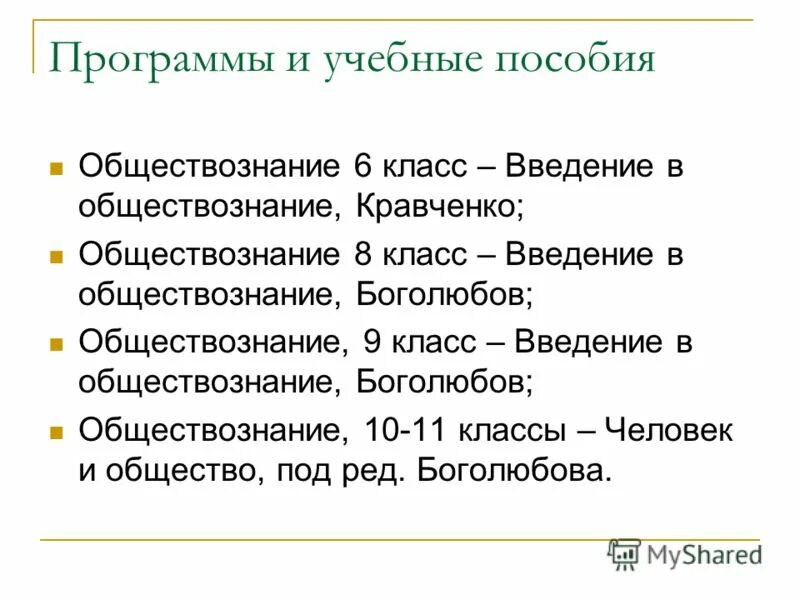 Программы и учебные пособия

- Обществознание 6 класс – Введение в обществознание, Кравченко;
- Обществознание 8 класс – Введение в обществознание, Боголюбов;
- Обществознание, 9 класс – Введение в обществознание, Боголюбов;
- Обществознание, 10-11 классы – Человек и общество, под ред. Боголюбова.

MyShared